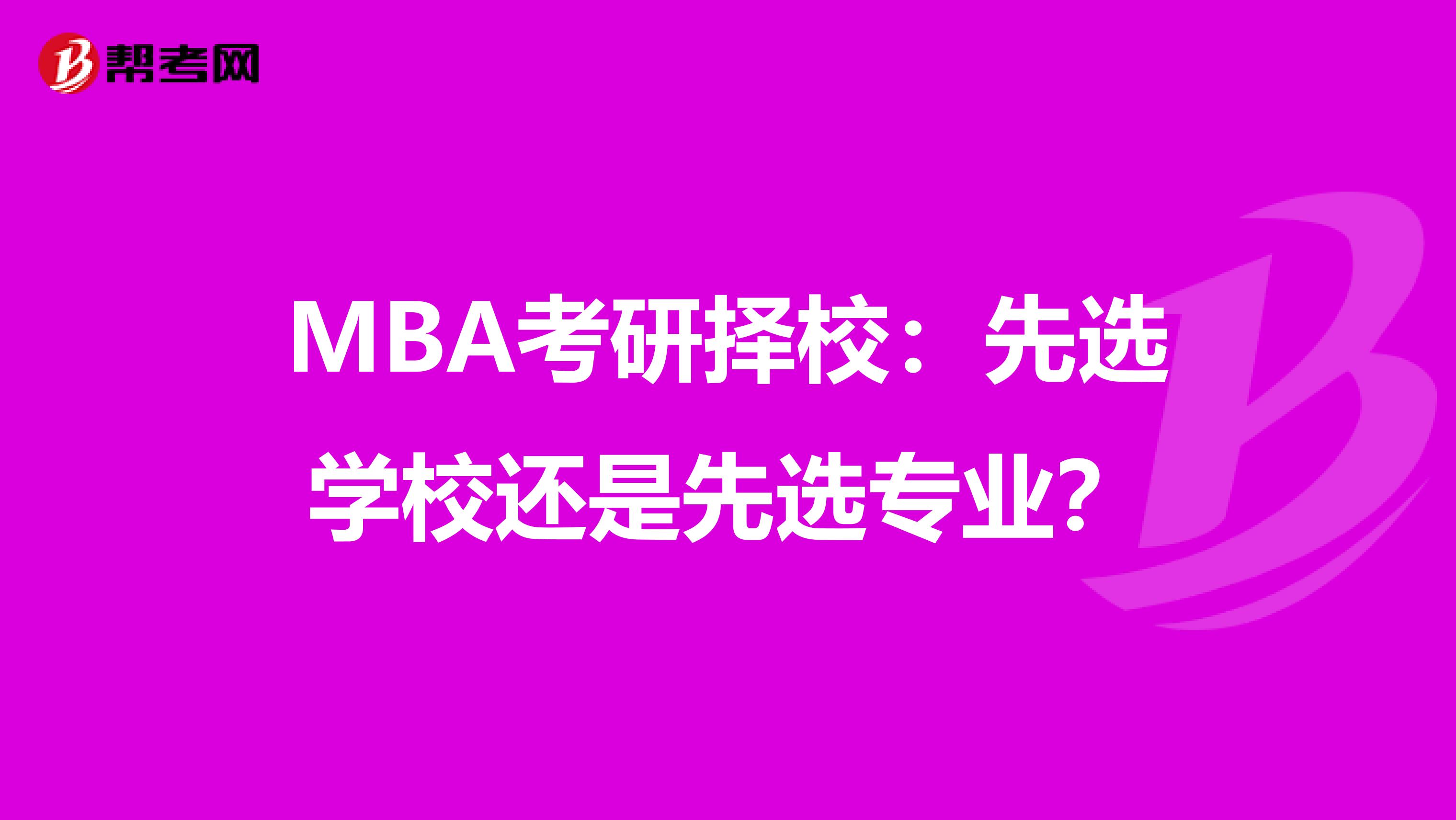 帮考网

MBA考研择校：先选学校还是先选专业？